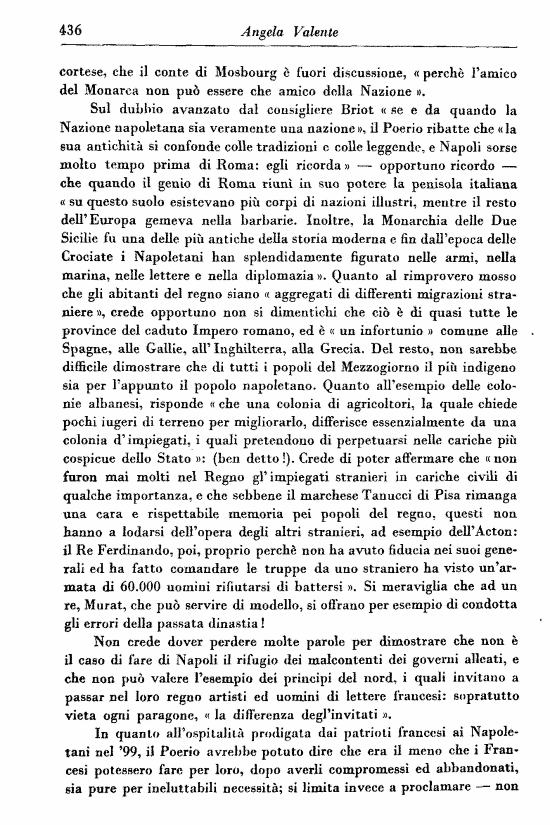 436 Angela Valente

cortese, che il conte di Mosbourg è fuori discussione, « perchè l'amico del Monarca non può essere che amico della Nazione ».

Sul dubbio avanzato dal consigliere Briot « se e da quando la Nazione napoletana sia veramente una nazione », il Poerio ribatte che « la sua antichità si confonde colle tradizioni e colle leggende, e Napoli sorse molto tempo prima di Roma: egli ricorda » — opportuno ricordo — che quando il genio di Roma riunì in suo potere la penisola italiana « su questo suolo esistevano più corpi di nazioni illustri, mentre il resto dell'Europa gemeva nella barbarie. Inoltre, la Monarchia delle Due Sicilie fu una delle più antiche della storia moderna e fin dall'epoca delle Crociate i Napoletani han splendidamente figurato nelle armi, nella marina, nelle lettere e nella diplomazia ». Quanto al rimprovero mosso che gli abitanti del regno siano « aggregati di differenti migrazioni straniere », crede opportuno non si dimentichi che ciò è di quasi tutte le province del caduto Impero romano, ed è « un infortunio » comune alle Spagne, alle Gallie, all'Inghilterra, alla Grecia. Del resto, non sarebbe difficile dimostrare che di tutti i popoli del Mezzogiorno il più indigeno sia per l'appunto il popolo napoletano. Quanto all'esempio delle colonie albanesi, risponde « che una colonia di agricoltori, la quale chiede pochi iugeri di terreno per migliorarlo, differisce essenzialmente da una colonia d'impiegati, i quali pretendono di perpetuarsi nelle cariche più cospicue dello Stato »: (ben detto!). Crede di poter affermare che « non furon mai molti nel Regno gl'impiegati stranieri in cariche civili di qualche importanza, e che sebbene il marchese Tanucci di Pisa rimanga una cara e rispettabile memoria pei popoli del regno, questi non hanno a lodarsi dell'opera degli altri stranieri, ad esempio dell'Acton: il Re Ferdinando, poi, proprio perchè non ha avuto fiducia nei suoi generali ed ha fatto comandare le truppe da uno straniero ha visto un'armata di 60.000 uomini rifiutarsi di battersi ». Si meraviglia che ad un re, Murat, che può servire di modello, si offrano per esempio di condotta gli errori della passata dinastia!

Non crede dover perdere molte parole per dimostrare che non è il caso di fare di Napoli il rifugio dei malcontenti dei governi alleati, e che non può valere l'esempio dei principi del nord, i quali invitano a passar nel loro regno artisti ed uomini di lettere francesi: sopratutto vieta ogni paragone, « la differenza degl'invitati ».

In quanto all'ospitalità prodigata dai patrioti francesi ai Napoletani nel '99, il Poerio avrebbe potuto dire che era il meno che i Francesi potessero fare per loro, dopo averli compromessi ed abbandonati, sia pure per ineluttabili necessità; si limita invece a proclamare — non